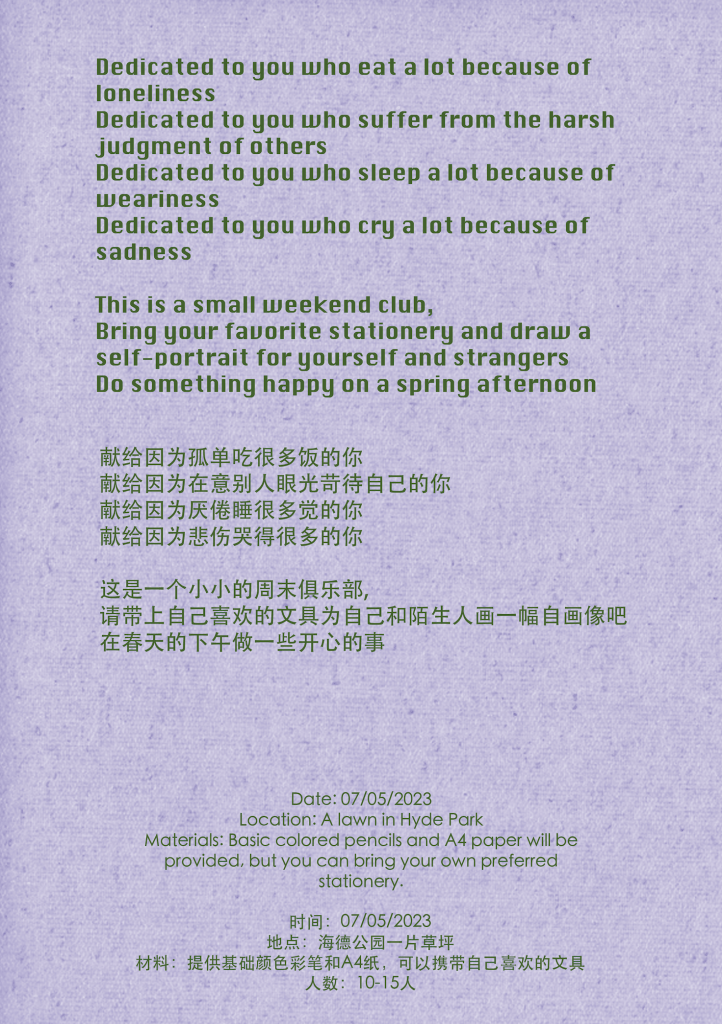 Dedicated to you who eat a lot because of loneliness
Dedicated to you who suffer from the harsh judgment of others
Dedicated to you who sleep a lot because of weariness
Dedicated to you who cry a lot because of sadness

This is a small weekend club,
Bring your favorite stationery and draw a self-portrait for yourself and strangers
Do something happy on a spring afternoon

献给因为孤单吃很多饭的你
献给因为在意别人眼光苛待自己的你
献给因为厌倦睡很多觉的你
献给因为悲伤哭得很多的你

这是一个小小的周末俱乐部,
请带上自己喜欢的文具为自己和陌生人画一幅自画像吧
在春天的下午做一些开心的事

Date: 07/05/2023
Location: A lawn in Hyde Park
Materials: Basic colored pencils and A4 paper will be provided, but you can bring your own preferred stationery.

时间：07/05/2023
地点：海德公园一片草坪
材料：提供基础颜色彩笔和A4纸，可以携带自己喜欢的文具
人数：10-15人